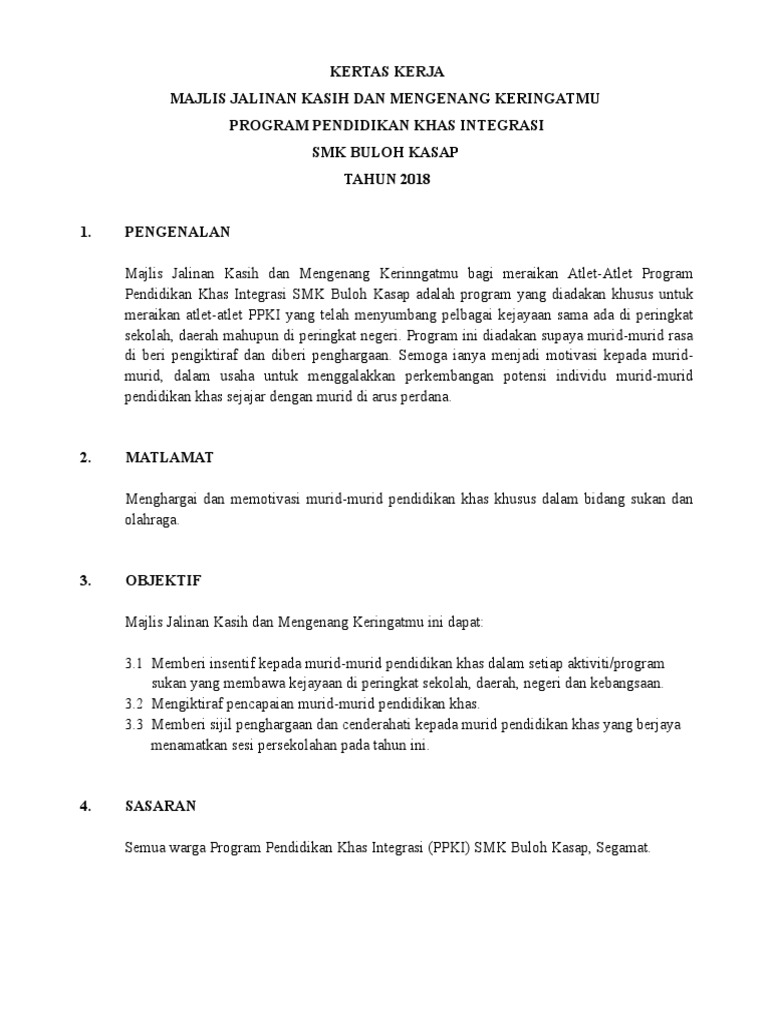 KERTAS KERJA
MAJLIS JALINAN KASIH DAN MENGENANG KERINGATMU
PROGRAM PENDIDIKAN KHAS INTEGRASI
SMK BULOH KASAP
TAHUN 2018

1. PENGENALAN

Majlis Jalinan Kasih dan Mengenang Kerinngatmu bagi meraikan Atlet-Atlet Program Pendidikan Khas Integrasi SMK Buloh Kasap adalah program yang diadakan khusus untuk meraikan atlet-atlet PPKI yang telah menyumbang pelbagai kejayaan sama ada di peringkat sekolah, daerah mahupun di peringkat negeri. Program ini diadakan supaya murid-murid rasa di beri pengiktiraf dan diberi penghargaan. Semoga ianya menjadi motivasi kepada murid-murid, dalam usaha untuk menggalakkan perkembangan potensi individu murid-murid pendidikan khas sejajar dengan murid di arus perdana.

2. MATLAMAT

Menghargai dan memotivasi murid-murid pendidikan khas khusus dalam bidang sukan dan olahraga.

3. OBJEKTIF

Majlis Jalinan Kasih dan Mengenang Keringatmu ini dapat:

3.1 Memberi insentif kepada murid-murid pendidikan khas dalam setiap aktiviti/program sukan yang membawa kejayaan di peringkat sekolah, daerah, negeri dan kebangsaan.
3.2 Mengiktiraf pencapaian murid-murid pendidikan khas.
3.3 Memberi sijil penghargaan dan cenderahati kepada murid pendidikan khas yang berjaya menamatkan sesi persekolahan pada tahun ini.

4. SASARAN

Semua warga Program Pendidikan Khas Integrasi (PPKI) SMK Buloh Kasap, Segamat.